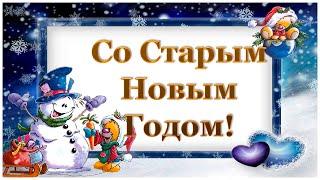 Со Старым Новым Годом!